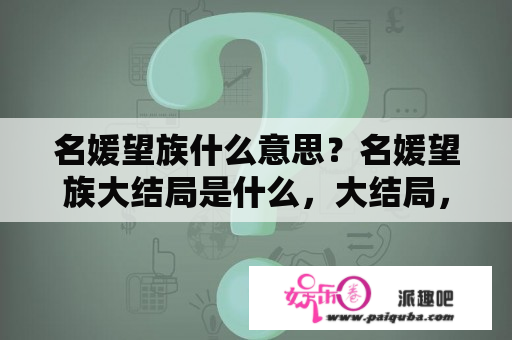 名媛望族什么意思？名媛望族大结局是什么，大结局，

娱乐圈

派趣吧
www.paiquba.com